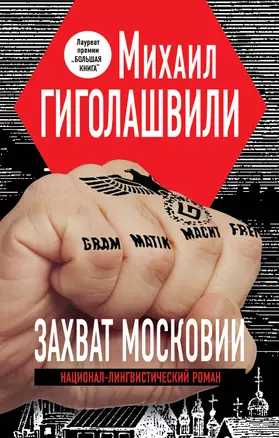 Лауреат премии „БОЛЬШАЯ КНИГА"

МИХАИЛ ГИГОЛАШВИЛИ

GRAM MATIK MACHT FREI

ЗАХВАТ МОСКОВИИ

НАЦИОНАЛ-ЛИНГВИСТИЧЕСКИЙ РОМАН